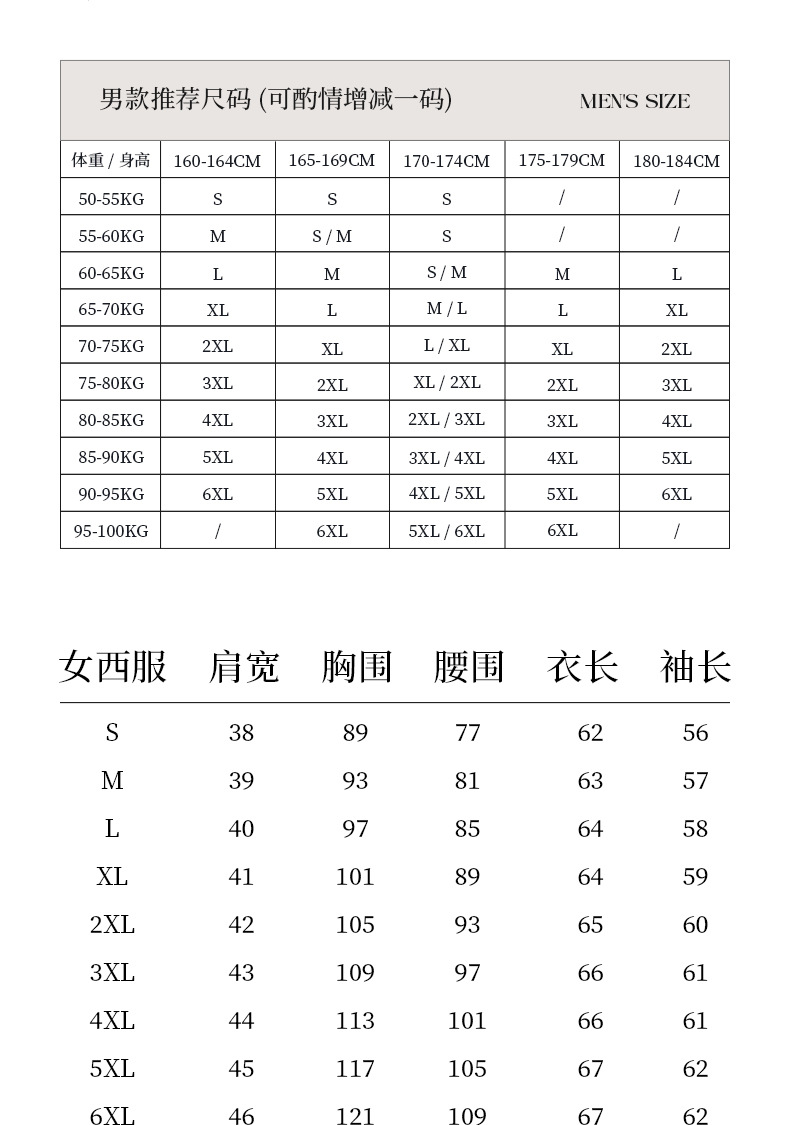 男款推荐尺码 (可酌情增减一码) MEN'S SIZE

| 体重 / 身高 | 160-164CM | 165-169CM | 170-174CM | 175-179CM | 180-184CM |
|---|---|---|---|---|---|
| 50-55KG | S | S | S | / | / |
| 55-60KG | M | S / M | S | / | / |
| 60-65KG | L | M | S / M | M | L |
| 65-70KG | XL | L | M / L | L | XL |
| 70-75KG | 2XL | XL | L / XL | XL | 2XL |
| 75-80KG | 3XL | 2XL | XL / 2XL | 2XL | 3XL |
| 80-85KG | 4XL | 3XL | 2XL / 3XL | 3XL | 4XL |
| 85-90KG | 5XL | 4XL | 3XL / 4XL | 4XL | 5XL |
| 90-95KG | 6XL | 5XL | 4XL / 5XL | 5XL | 6XL |
| 95-100KG | / | 6XL | 5XL / 6XL | 6XL | / |

| 女西服 | 肩宽 | 胸围 | 腰围 | 衣长 | 袖长 |
|---|---|---|---|---|---|
| S | 38 | 89 | 77 | 62 | 56 |
| M | 39 | 93 | 81 | 63 | 57 |
| L | 40 | 97 | 85 | 64 | 58 |
| XL | 41 | 101 | 89 | 64 | 59 |
| 2XL | 42 | 105 | 93 | 65 | 60 |
| 3XL | 43 | 109 | 97 | 66 | 61 |
| 4XL | 44 | 113 | 101 | 66 | 61 |
| 5XL | 45 | 117 | 105 | 67 | 62 |
| 6XL | 46 | 121 | 109 | 67 | 62 |